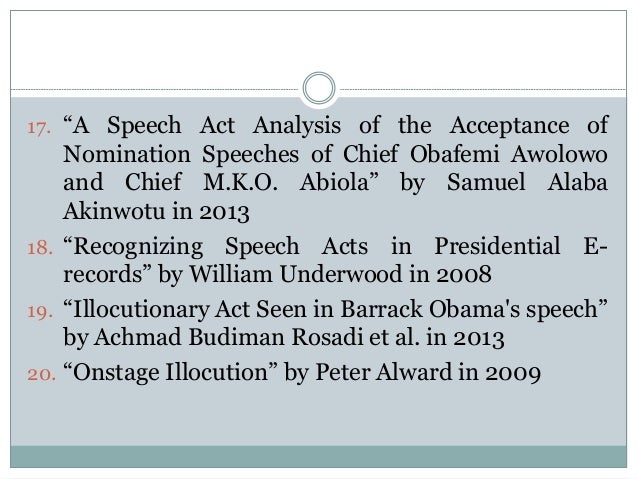 17. “A Speech Act Analysis of the Acceptance of Nomination Speeches of Chief Obafemi Awolowo and Chief M.K.O. Abiola” by Samuel Alaba Akinwotu in 2013

18. “Recognizing Speech Acts in Presidential E-records” by William Underwood in 2008

19. “Illocutionary Act Seen in Barrack Obama's speech” by Achmad Budiman Rosadi et al. in 2013

20. “Onstage Illocution” by Peter Alward in 2009